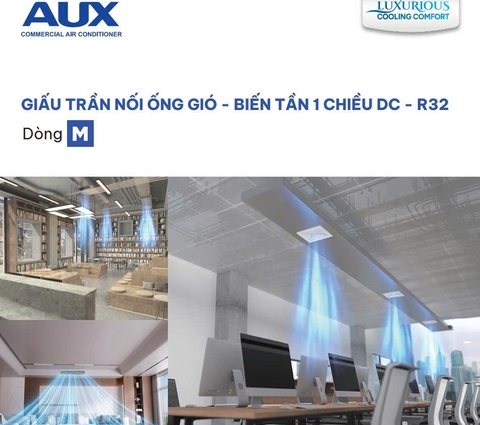 AUX
COMMERCIAL AIR CONDITIONER

LUXURIOUS
COOLING COMFORT

GIẤU TRẦN NỐI ỐNG GIÓ - BIẾN TẦN 1 CHIỀU DC - R32
Dòng M